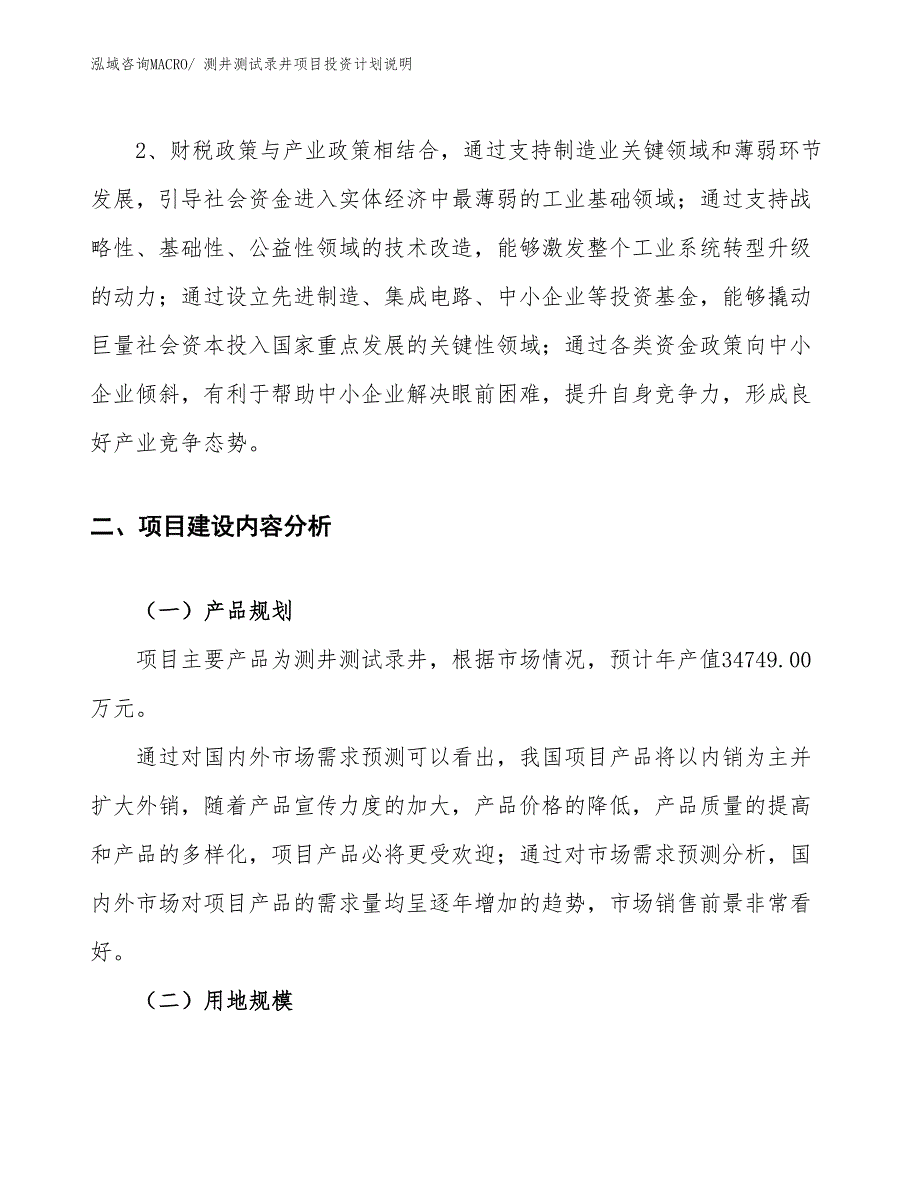 泓域咨询MACRO/ 测井测试录井项目投资计划说明

2、财税政策与产业政策相结合，通过支持制造业关键领域和薄弱环节发展，引导社会资金进入实体经济中最薄弱的工业基础领域；通过支持战略性、基础性、公益性领域的技术改造，能够激发整个工业系统转型升级的动力；通过设立先进制造、集成电路、中小企业等投资基金，能够撬动巨量社会资本投入国家重点发展的关键性领域；通过各类资金政策向中小企业倾斜，有利于帮助中小企业解决眼前困难，提升自身竞争力，形成良好产业竞争态势。

二、项目建设内容分析

（一）产品规划

项目主要产品为测井测试录井，根据市场情况，预计年产值34749.00万元。

通过对国内外市场需求预测可以看出，我国项目产品将以内销为主并扩大外销，随着产品宣传力度的加大，产品价格的降低，产品质量的提高和产品的多样化，项目产品必将更受欢迎；通过对市场需求预测分析，国内外市场对项目产品的需求量均呈逐年增加的趋势，市场销售前景非常看好。

（二）用地规模